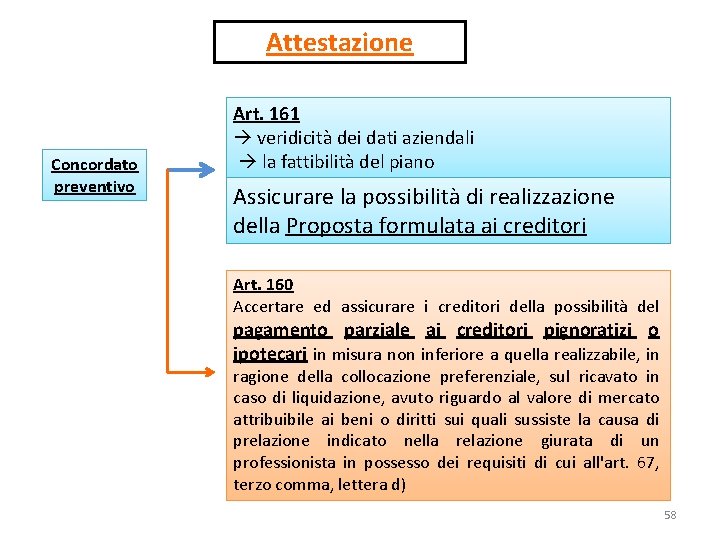 Attestazione

Concordato preventivo

Art. 161
→ veridicità dei dati aziendali
→ la fattibilità del piano

Assicurare la possibilità di realizzazione della Proposta formulata ai creditori

Art. 160
Accertare ed assicurare i creditori della possibilità del pagamento parziale ai creditori pignoratizi o ipotecari in misura non inferiore a quella realizzabile, in ragione della collocazione preferenziale, sul ricavato in caso di liquidazione, avuto riguardo al valore di mercato attribuibile ai beni o diritti sui quali sussiste la causa di prelazione indicato nella relazione giurata di un professionista in possesso dei requisiti di cui all'art. 67, terzo comma, lettera d)

58